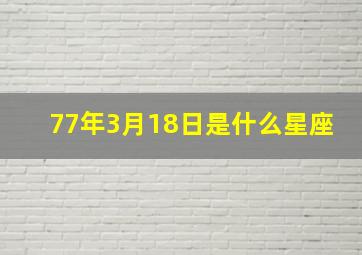 77年3月18日是什么星座